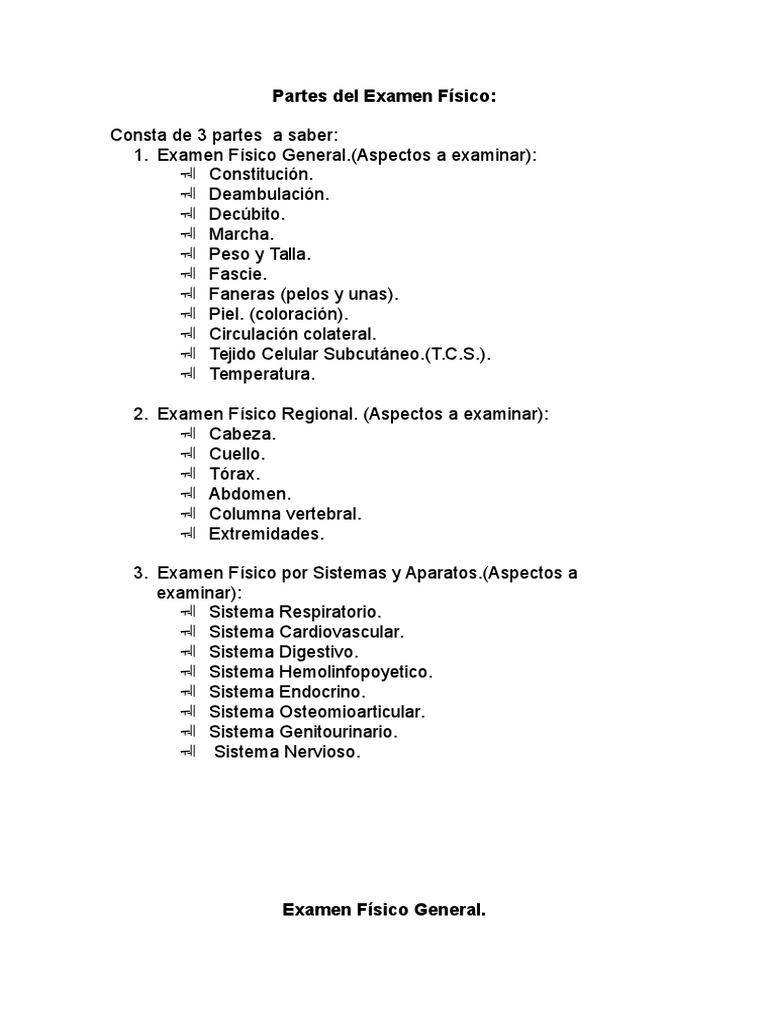 Partes del Examen Físico:

Consta de 3 partes a saber:
1. Examen Físico General.(Aspectos a examinar):
- Constitución.
- Deambulación.
- Decúbito.
- Marcha.
- Peso y Talla.
- Fascie.
- Faneras (pelos y unas).
- Piel. (coloración).
- Circulación colateral.
- Tejido Celular Subcutáneo.(T.C.S.).
- Temperatura.

2. Examen Físico Regional. (Aspectos a examinar):
- Cabeza.
- Cuello.
- Tórax.
- Abdomen.
- Columna vertebral.
- Extremidades.

3. Examen Físico por Sistemas y Aparatos.(Aspectos a examinar):
- Sistema Respiratorio.
- Sistema Cardiovascular.
- Sistema Digestivo.
- Sistema Hemolinfopoyetico.
- Sistema Endocrino.
- Sistema Osteomioarticular.
- Sistema Genitourinario.
- Sistema Nervioso.

Examen Físico General.